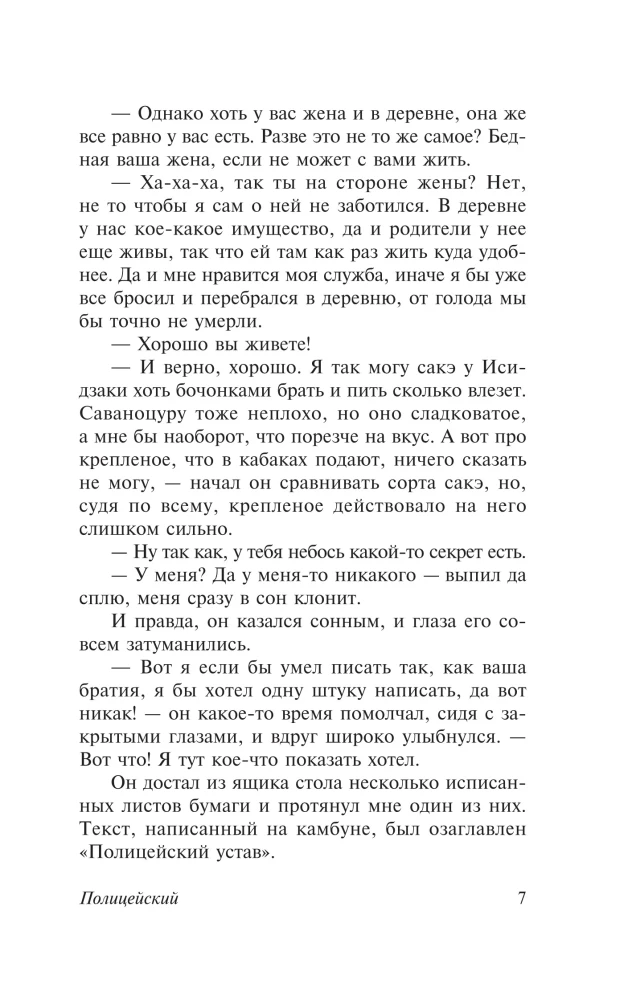 — Однако хоть у вас жена и в деревне, она же все равно у вас есть. Разве это не то же самое? Бедная ваша жена, если не может с вами жить.

— Ха-ха-ха, так ты на стороне жены? Нет, не то чтобы я сам о ней не заботился. В деревне у нас кое-какое имущество, да и родители у нее еще живы, так что ей там как раз жить куда удобнее. Да и мне нравится моя служба, иначе я бы уже все бросил и перебрался в деревню, от голода мы бы точно не умерли.

— Хорошо вы живете!

— И верно, хорошо. Я так могу сакэ у Исидзаки хоть бочонками брать и пить сколько влезет. Саваноцуру тоже неплохо, но оно сладковатое, а мне бы наоборот, что порезче на вкус. А вот про крепленое, что в кабаках подают, ничего сказать не могу, — начал он сравнивать сорта сакэ, но, судя по всему, крепленое действовало на него слишком сильно.

— Ну так как, у тебя небось какой-то секрет есть.

— У меня? Да у меня-то никакого — выпил да сплю, меня сразу в сон клонит.

И правда, он казался сонным, и глаза его совсем затуманились.

— Вот я если бы умел писать так, как ваша братия, я бы хотел одну штуку написать, да вот никак! — он какое-то время помолчал, сидя с закрытыми глазами, и вдруг широко улыбнулся. — Вот что! Я тут кое-что показать хотел.

Он достал из ящика стола несколько исписанных листов бумаги и протянул мне один из них. Текст, написанный на камбуне, был озаглавлен «Полицейский устав».

Полицейский 7